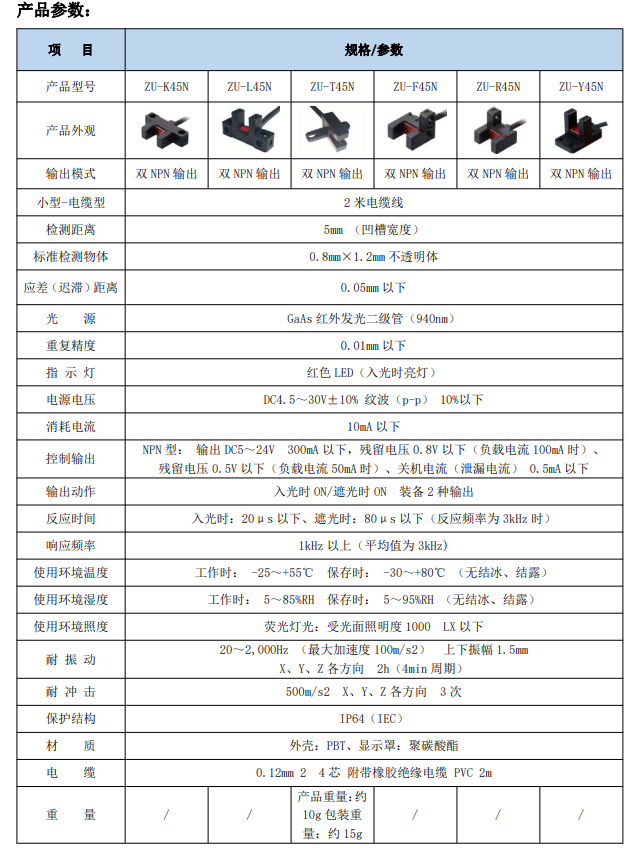 产品参数：

| 项　目 | 规格/参数 | | | | | |
|---|---|---|---|---|---|---|
| 产品型号 | ZU-K45N | ZU-L45N | ZU-T45N | ZU-F45N | ZU-R45N | ZU-Y45N |
| 产品外观 | | | | | | |
| 输出模式 | 双 NPN 输出 | 双 NPN 输出 | 双 NPN 输出 | 双 NPN 输出 | 双 NPN 输出 | 双 NPN 输出 |
| 小型-电缆型 | 2 米电缆线 | | | | | |
| 检测距离 | 5mm （凹槽宽度） | | | | | |
| 标准检测物体 | 0.8mm×1.2mm 不透明体 | | | | | |
| 应差（迟滞）距离 | 0.05mm 以下 | | | | | |
| 光　源 | GaAs 红外发光二级管（940nm） | | | | | |
| 重复精度 | 0.01mm 以下 | | | | | |
| 指 示 灯 | 红色 LED（入光时亮灯） | | | | | |
| 电源电压 | DC4.5～30V±10% 纹波（p-p） 10%以下 | | | | | |
| 消耗电流 | 10mA 以下 | | | | | |
| 控制输出 | NPN 型： 输出 DC5～24V 300mA 以下，残留电压 0.8V 以下（负载电流 100mA 时）、残留电压 0.5V 以下（负载电流 50mA 时）、关机电流（泄漏电流） 0.5mA 以下 | | | | | |
| 输出动作 | 入光时 ON/遮光时 ON 装备 2 种输出 | | | | | |
| 反应时间 | 入光时：20μs 以下、遮光时：80μs 以下（反应频率为 3kHz 时） | | | | | |
| 响应频率 | 1kHz 以上（平均值为 3kHz） | | | | | |
| 使用环境温度 | 工作时： -25～+55℃ 保存时： -30～+80℃ （无结冰、结露） | | | | | |
| 使用环境湿度 | 工作时： 5～85%RH 保存时： 5～95%RH （无结冰、结露） | | | | | |
| 使用环境照度 | 荧光灯光：受光面照明度 1000 LX 以下 | | | | | |
| 耐 振 动 | 20～2,000Hz （最大加速度 100m/s2） 上下振幅 1.5mm X、Y、Z 各方向 2h（4min 周期） | | | | | |
| 耐 冲 击 | 500m/s2 X、Y、Z 各方向 3 次 | | | | | |
| 保护结构 | IP64（IEC） | | | | | |
| 材　质 | 外壳：PBT、显示罩：聚碳酸酯 | | | | | |
| 电　缆 | 0.12mm 2 4 芯 附带橡胶绝缘电缆 PVC 2m | | | | | |
| 重　量 | / | / | 产品重量：约 10g 包装重量：约 15g | / | / | / |